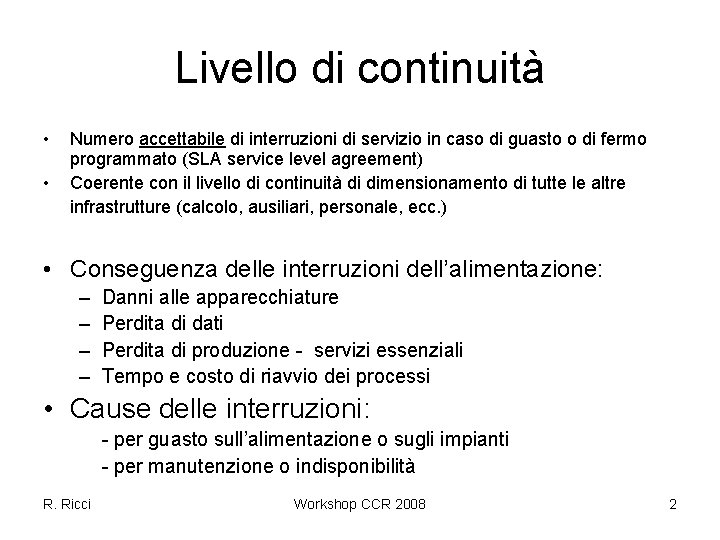 Livello di continuità

• Numero accettabile di interruzioni di servizio in caso di guasto o di fermo programmato (SLA service level agreement)
• Coerente con il livello di continuità di dimensionamento di tutte le altre infrastrutture (calcolo, ausiliari, personale, ecc.)

• Conseguenza delle interruzioni dell'alimentazione:
– Danni alle apparecchiature
– Perdita di dati
– Perdita di produzione - servizi essenziali
– Tempo e costo di riavvio dei processi
• Cause delle interruzioni:
- per guasto sull'alimentazione o sugli impianti
- per manutenzione o indisponibilità

R. Ricci
Workshop CCR 2008
2